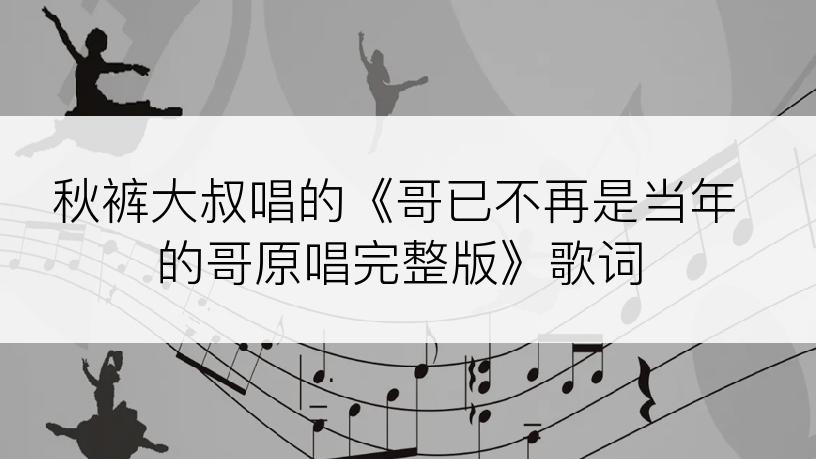 秋裤大叔唱的《哥已不再是当年的哥原唱完整版》歌词